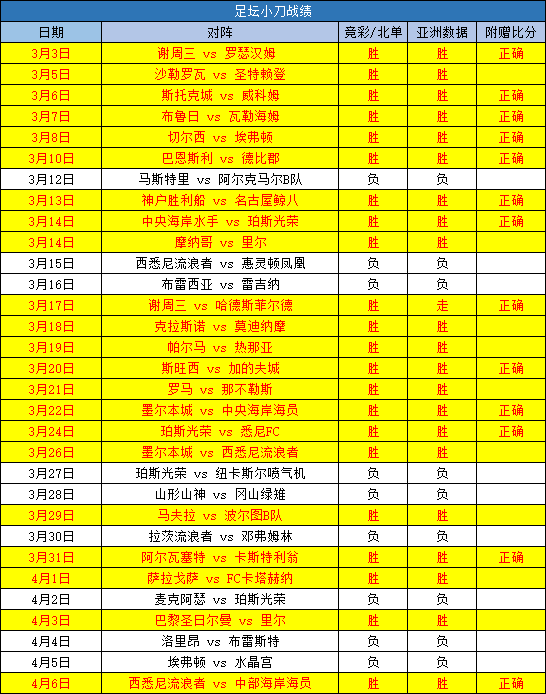 足坛小刀战绩

| 日期 | 对阵 | 竞彩/北单 | 亚洲数据 | 附赠比分 |
|---|---|---|---|---|
| 3月3日 | 谢周三 vs 罗瑟汉姆 | 胜 | 胜 | 正确 |
| 3月5日 | 沙勒罗瓦 vs 圣特赖登 | 胜 | 胜 | |
| 3月6日 | 斯托克城 vs 威科姆 | 胜 | 胜 | 正确 |
| 3月7日 | 布鲁日 vs 瓦勒海姆 | 胜 | 胜 | 正确 |
| 3月8日 | 切尔西 vs 埃弗顿 | 胜 | 胜 | 正确 |
| 3月10日 | 巴恩斯利 vs 德比郡 | 胜 | 胜 | 正确 |
| 3月12日 | 马斯特里 vs 阿尔克马尔B队 | 负 | 负 | |
| 3月13日 | 神户胜利船 vs 名古屋鲸八 | 胜 | 胜 | 正确 |
| 3月14日 | 中央海岸水手 vs 珀斯光荣 | 胜 | 胜 | 正确 |
| 3月14日 | 摩纳哥 vs 里尔 | 胜 | 胜 | |
| 3月15日 | 西悉尼流浪者 vs 惠灵顿凤凰 | 负 | 负 | |
| 3月16日 | 布雷西亚 vs 雷吉纳 | 负 | 负 | |
| 3月17日 | 谢周三 vs 哈德斯菲尔德 | 胜 | 走 | 正确 |
| 3月18日 | 克拉斯诺 vs 莫迪纳摩 | 胜 | 胜 | |
| 3月19日 | 帕尔马 vs 热那亚 | 胜 | 胜 | |
| 3月20日 | 斯旺西 vs 加的夫城 | 胜 | 胜 | 正确 |
| 3月21日 | 罗马 vs 那不勒斯 | 胜 | 胜 | |
| 3月22日 | 墨尔本城 vs 中央海岸海员 | 胜 | 胜 | 正确 |
| 3月24日 | 珀斯光荣 vs 悉尼FC | 胜 | 胜 | 正确 |
| 3月26日 | 墨尔本城 vs 西悉尼流浪者 | 胜 | 胜 | |
| 3月27日 | 珀斯光荣 vs 纽卡斯尔喷气机 | 负 | 负 | |
| 3月28日 | 山形山神 vs 冈山绿雉 | 负 | 负 | |
| 3月29日 | 马夫拉 vs 波尔图B队 | 胜 | 胜 | |
| 3月30日 | 拉茨流浪者 vs 邓弗姆林 | 负 | 负 | |
| 3月31日 | 阿尔瓦塞特 vs 卡斯特利翁 | 胜 | 胜 | 正确 |
| 4月1日 | 萨拉戈萨 vs FC卡塔赫纳 | 胜 | 胜 | |
| 4月2日 | 麦克阿瑟 vs 珀斯光荣 | 负 | 负 | |
| 4月3日 | 巴黎圣日尔曼 vs 里尔 | 胜 | 胜 | |
| 4月4日 | 洛里昂 vs 布雷斯特 | 负 | 负 | |
| 4月5日 | 埃弗顿 vs 水晶宫 | 负 | 负 | |
| 4月6日 | 西悉尼流浪者 vs 中部海岸海员 | 胜 | 胜 | 正确 |